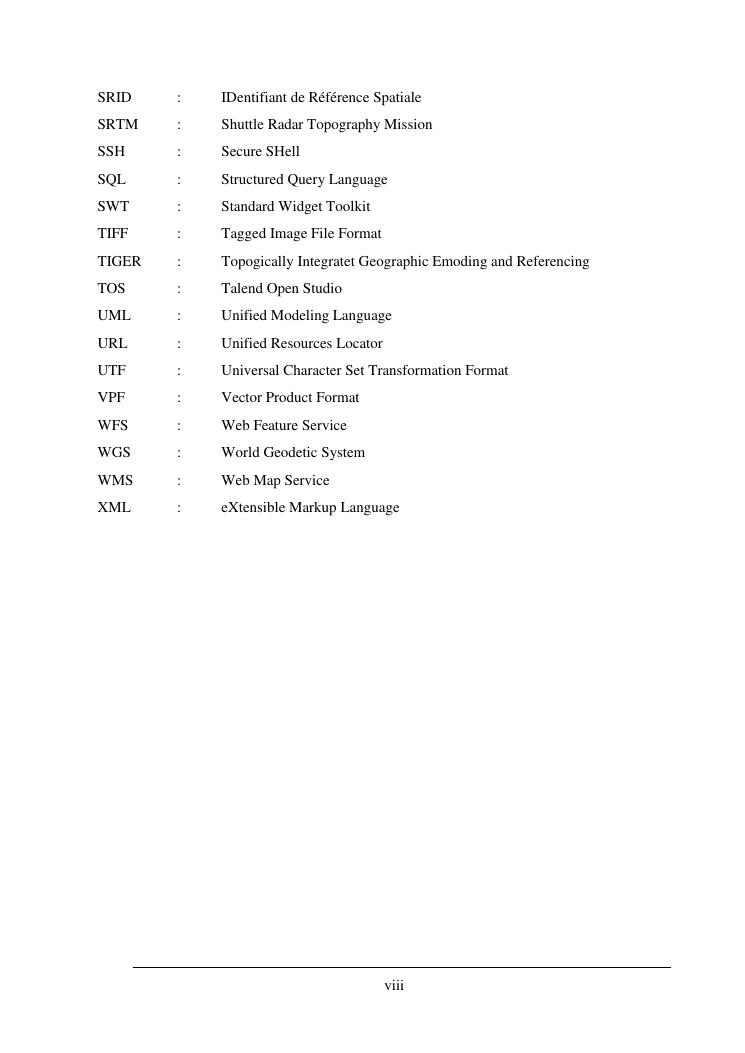 SRID : IDentifiant de Référence Spatiale
SRTM : Shuttle Radar Topography Mission
SSH : Secure SHell
SQL : Structured Query Language
SWT : Standard Widget Toolkit
TIFF : Tagged Image File Format
TIGER : Topogically Integratet Geographic Emoding and Referencing
TOS : Talend Open Studio
UML : Unified Modeling Language
URL : Unified Resources Locator
UTF : Universal Character Set Transformation Format
VPF : Vector Product Format
WFS : Web Feature Service
WGS : World Geodetic System
WMS : Web Map Service
XML : eXtensible Markup Language

viii